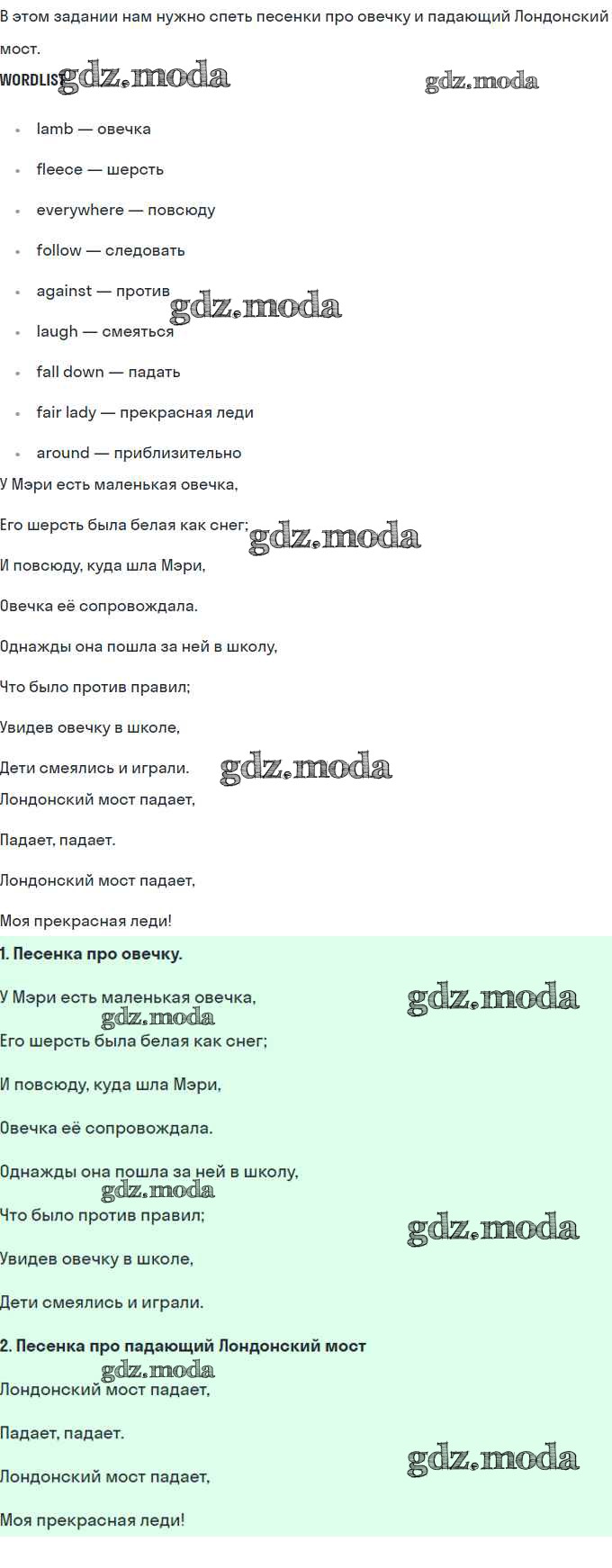 В этом задании нам нужно спеть песенки про овечку и падающий Лондонский мост.

WORDLIST

• lamb — овечка
• fleece — шерсть
• everywhere — повсюду
• follow — следовать
• against — против
• laugh — смеяться
• fall down — падать
• fair lady — прекрасная леди
• around — приблизительно

У Мэри есть маленькая овечка,

Его шерсть была белая как снег;

И повсюду, куда шла Мэри,

Овечка её сопровождала.

Однажды она пошла за ней в школу,

Что было против правил;

Увидев овечку в школе,

Дети смеялись и играли.

Лондонский мост падает,

Падает, падает.

Лондонский мост падает,

Моя прекрасная леди!

1. Песенка про овечку.

У Мэри есть маленькая овечка,

Его шерсть была белая как снег;

И повсюду, куда шла Мэри,

Овечка её сопровождала.

Однажды она пошла за ней в школу,

Что было против правил;

Увидев овечку в школе,

Дети смеялись и играли.

2. Песенка про падающий Лондонский мост

Лондонский мост падает,

Падает, падает.

Лондонский мост падает,

Моя прекрасная леди!

gdz.moda